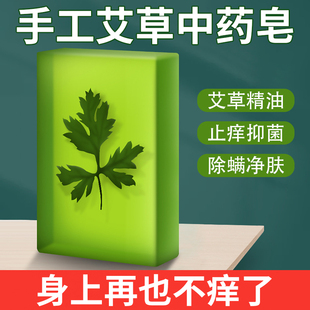 手工艾草中药皂

艾草精油

止痒抑菌

除螨净肤

身上再也不痒了